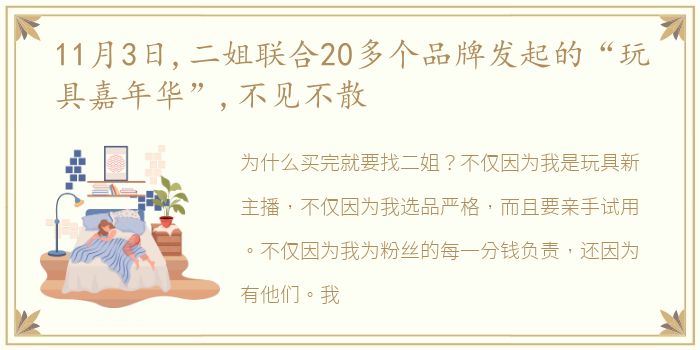 11月3日，二姐联合20多个品牌发起的“玩具嘉年华”，不见不散

为什么买完就要找二姐？不仅因为我是玩具新主播，不仅因为我选品严格，而且要亲手试用。不仅因为我为粉丝的每一分钱负责，还因为有他们。我